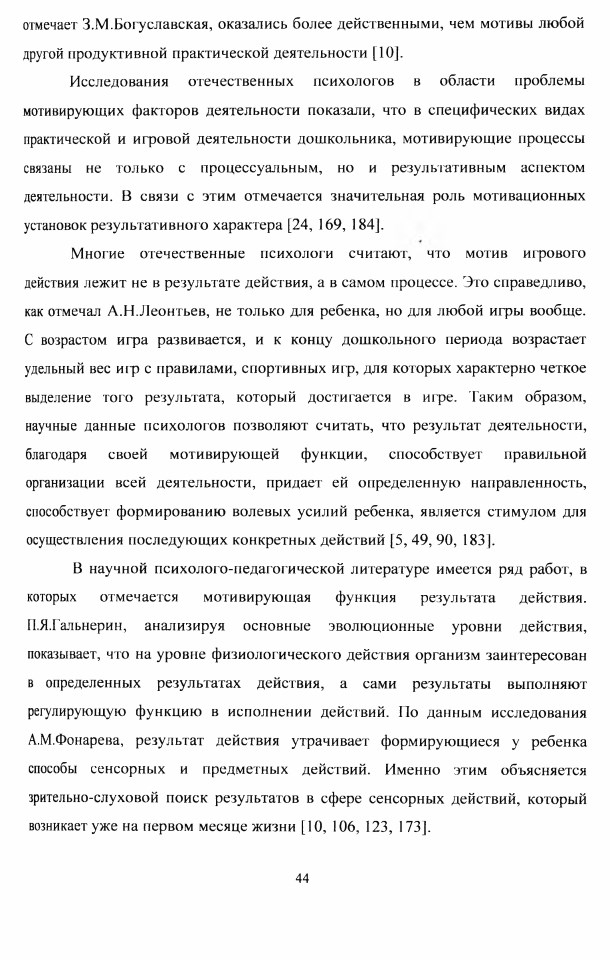 отмечает З.М.Богуславская, оказались более действенными, чем мотивы любой другой продуктивной практической деятельности [10].

Исследования отечественных психологов в области проблемы мотивирующих факторов деятельности показали, что в специфических видах практической и игровой деятельности дошкольника, мотивирующие процессы связаны не только с процессуальным, но и результативным аспектом деятельности. В связи с этим отмечается значительная роль мотивационных установок результативного характера [24, 169, 184].

Многие отечественные психологи считают, что мотив игрового действия лежит не в результате действия, а в самом процессе. Это справедливо, как отмечал А.Н.Леонтьев, не только для ребенка, но для любой игры вообще. С возрастом игра развивается, и к концу дошкольного периода возрастает удельный вес игр с правилами, спортивных игр, для которых характерно четкое выделение того результата, который достигается в игре. Таким образом, научные данные психологов позволяют считать, что результат деятельности, благодаря своей мотивирующей функции, способствует правильной организации всей деятельности, придает ей определенную направленность, способствует формированию волевых усилий ребенка, является стимулом для осуществления последующих конкретных действий [5, 49, 90, 183].

В научной психолого-педагогической литературе имеется ряд работ, в которых отмечается мотивирующая функция результата действия. П.Я.Гальперин, анализируя основные эволюционные уровни действия, показывает, что на уровне физиологического действия организм заинтересован в определенных результатах действия, а сами результаты выполняют регулирующую функцию в исполнении действий. По данным исследования А.М.Фонарева, результат действия утрачивает формирующиеся у ребенка способы сенсорных и предметных действий. Именно этим объясняется зрительно-слуховой поиск результатов в сфере сенсорных действий, который возникает уже на первом месяце жизни [10, 106, 123, 173].

44